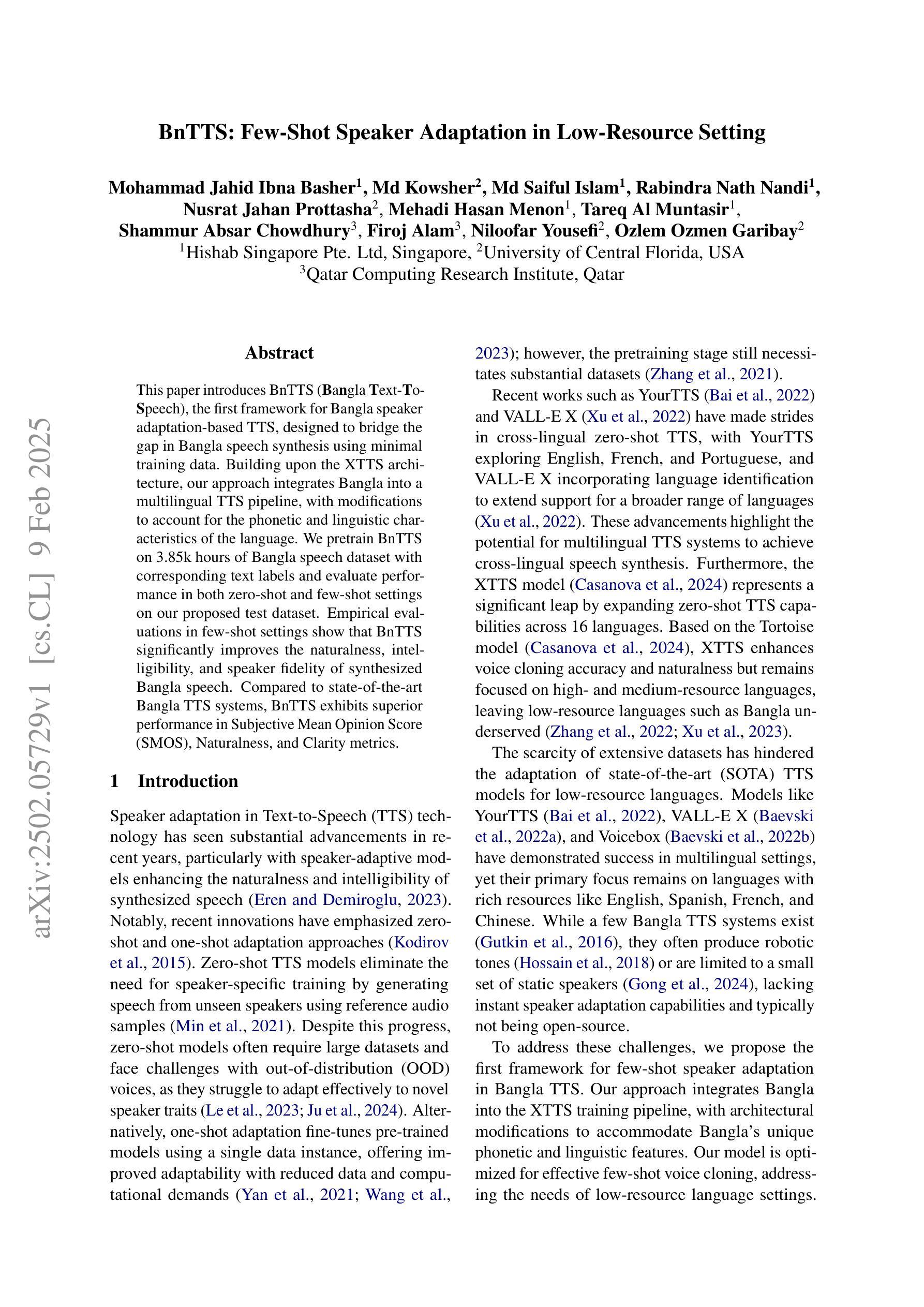 BnTTS: Few-Shot Speaker Adaptation in Low-Resource Setting

Mohammad Jahid Ibna Basher$^1$, Md Kowsher$^2$, Md Saiful Islam$^1$, Rabindra Nath Nandi$^1$, Nusrat Jahan Prottasha$^2$, Mehadi Hasan Menon$^1$, Tareq Al Muntasir$^1$, Shammur Absar Chowdhury$^3$, Firoj Alam$^3$, Niloofar Yousefi$^2$, Ozlem Ozmen Garibay$^2$
$^1$Hishab Singapore Pte. Ltd, Singapore, $^2$University of Central Florida, USA
$^3$Qatar Computing Research Institute, Qatar

arXiv:2502.05729v1 [cs.CL] 9 Feb 2025

Abstract

This paper introduces BnTTS (Bangla Text-To-Speech), the first framework for Bangla speaker adaptation-based TTS, designed to bridge the gap in Bangla speech synthesis using minimal training data. Building upon the XTTS architecture, our approach integrates Bangla into a multilingual TTS pipeline, with modifications to account for the phonetic and linguistic characteristics of the language. We pretrain BnTTS on 3.85k hours of Bangla speech dataset with corresponding text labels and evaluate performance in both zero-shot and few-shot settings on our proposed test dataset. Empirical evaluations in few-shot settings show that BnTTS significantly improves the naturalness, intelligibility, and speaker fidelity of synthesized Bangla speech. Compared to state-of-the-art Bangla TTS systems, BnTTS exhibits superior performance in Subjective Mean Opinion Score (SMOS), Naturalness, and Clarity metrics.

1 Introduction

Speaker adaptation in Text-to-Speech (TTS) technology has seen substantial advancements in recent years, particularly with speaker-adaptive models enhancing the naturalness and intelligibility of synthesized speech (Eren and Demiroglu, 2023). Notably, recent innovations have emphasized zero-shot and one-shot adaptation approaches (Kodirov et al., 2015). Zero-shot TTS models eliminate the need for speaker-specific training by generating speech from unseen speakers using reference audio samples (Min et al., 2021). Despite this progress, zero-shot models often require large datasets and face challenges with out-of-distribution (OOD) voices, as they struggle to adapt effectively to novel speaker traits (Le et al., 2023; Ju et al., 2024). Alternatively, one-shot adaptation fine-tunes pre-trained models using a single data instance, offering improved adaptability with reduced data and computational demands (Yan et al., 2021; Wang et al., 2023); however, the pretraining stage still necessitates substantial datasets (Zhang et al., 2021).

Recent works such as YourTTS (Bai et al., 2022) and VALL-E X (Xu et al., 2022) have made strides in cross-lingual zero-shot TTS, with YourTTS exploring English, French, and Portuguese, and VALL-E X incorporating language identification to extend support for a broader range of languages (Xu et al., 2022). These advancements highlight the potential for multilingual TTS systems to achieve cross-lingual speech synthesis. Furthermore, the XTTS model (Casanova et al., 2024) represents a significant leap by expanding zero-shot TTS capabilities across 16 languages. Based on the Tortoise model (Casanova et al., 2024), XTTS enhances voice cloning accuracy and naturalness but remains focused on high- and medium-resource languages, leaving low-resource languages such as Bangla underserved (Zhang et al., 2022; Xu et al., 2023).

The scarcity of extensive datasets has hindered the adaptation of state-of-the-art (SOTA) TTS models for low-resource languages. Models like YourTTS (Bai et al., 2022), VALL-E X (Baevski et al., 2022a), and Voicebox (Baevski et al., 2022b) have demonstrated success in multilingual settings, yet their primary focus remains on languages with rich resources like English, Spanish, French, and Chinese. While a few Bangla TTS systems exist (Gutkin et al., 2016), they often produce robotic tones (Hossain et al., 2018) or are limited to a small set of static speakers (Gong et al., 2024), lacking instant speaker adaptation capabilities and typically not being open-source.

To address these challenges, we propose the first framework for few-shot speaker adaptation in Bangla TTS. Our approach integrates Bangla into the XTTS training pipeline, with architectural modifications to accommodate Bangla's unique phonetic and linguistic features. Our model is optimized for effective few-shot voice cloning, addressing the needs of low-resource language settings.